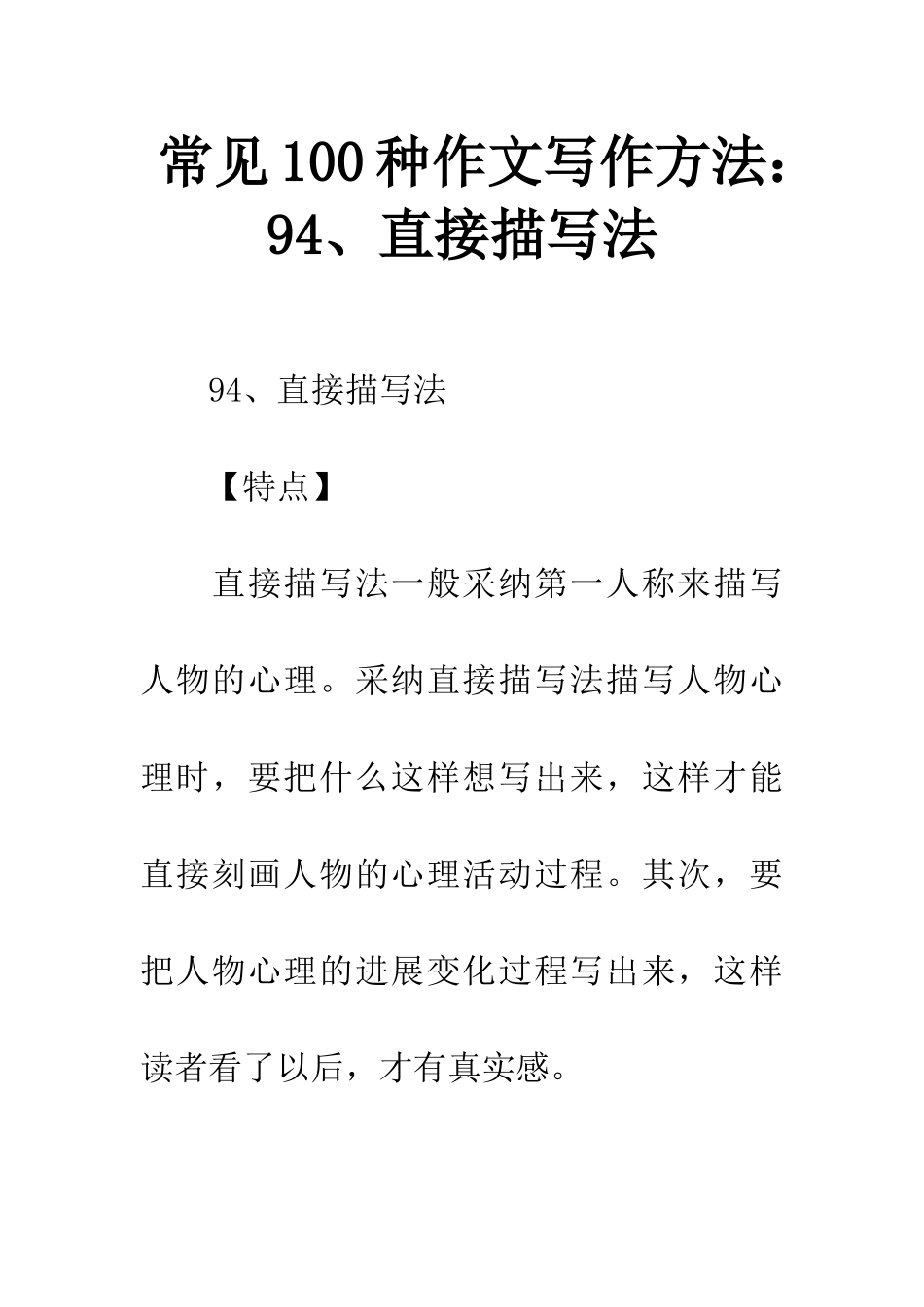 常见100种作文写作方法：94、直接描写法

94、直接描写法

【特点】

直接描写法一般采纳第一人称来描写人物的心理。采纳直接描写法描写人物心理时，要把什么这样想写出来，这样才能直接刻画人物的心理活动过程。其次，要把人物心理的进展变化过程写出来，这样读者看了以后，才有真实感。